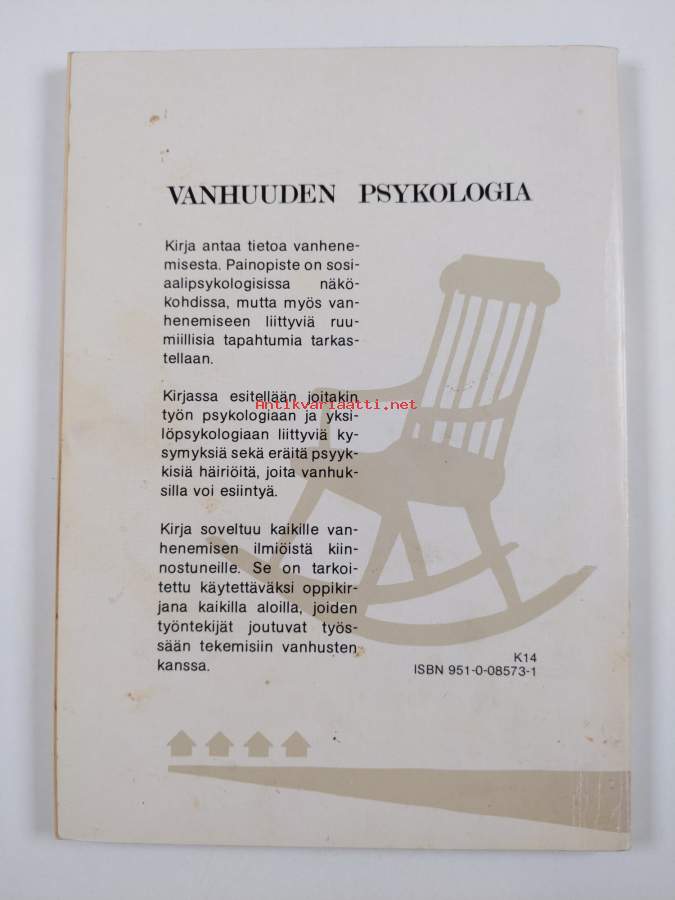 VANHUUDEN PSYKOLOGIA

Kirja antaa tietoa vanhenemisesta. Painopiste on sosiaalipsykologisissa näkökohdissa, mutta myös vanhenemiseen liittyviä ruumiillisia tapahtumia tarkastellaan.

Kirjassa esitellään joitakin työn psykologiaan ja yksilöpsykologiaan liittyviä kysymyksiä sekä eräitä psyykkisiä häiriöitä, joita vanhuksilla voi esiintyä.

Antikvariaatti.net

Kirja soveltuu kaikille vanhenemisen ilmiöistä kiinnostuneille. Se on tarkoitettu käytettäväksi oppikirjana kaikilla aloilla, joiden työntekijät joutuvat työssään tekemisiin vanhusten kanssa.

K14
ISBN 951-0-08573-1